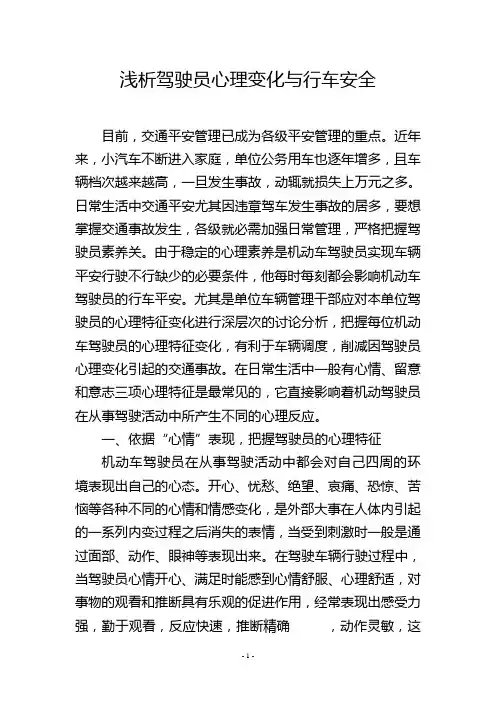 浅析驾驶员心理变化与行车安全

目前，交通平安管理已成为各级平安管理的重点。近年来，小汽车不断进入家庭，单位公务用车也逐年增多，且车辆档次越来越高，一旦发生事故，动辄就损失上万元之多。日常生活中交通平安尤其因违章驾车发生事故的居多，要想掌握交通事故发生，各级就必需加强日常管理，严格把握驾驶员素养关。由于稳定的心理素养是机动车驾驶员实现车辆平安行驶不行缺少的必要条件，他每时每刻都会影响机动车驾驶员的行车平安。尤其是单位车辆管理干部应对本单位驾驶员的心理特征变化进行深层次的讨论分析，把握每位机动车驾驶员的心理特征变化，有利于车辆调度，削减因驾驶员心理变化引起的交通事故。在日常生活中一般有心情、留意和意志三项心理特征是最常见的，它直接影响着机动驾驶员在从事驾驶活动中所产生不同的心理反应。

一、依据“心情”表现，把握驾驶员的心理特征

机动车驾驶员在从事驾驶活动中都会对自己四周的环境表现出自己的心态。开心、忧愁、绝望、哀痛、恐惊、苦恼等各种不同的心情和情感变化，是外部大事在人体内引起的一系列内变过程之后消失的表情，当受到刺激时一般是通过面部、动作、眼神等表现出来。在驾驶车辆行驶过程中，当驾驶员心情开心、满足时能感到心情舒服、心理舒适，对事物的观看和推断具有乐观的促进作用，经常表现出感受力强，勤于观看，反应快速，推断精确　　，动作灵敏，这

-1-